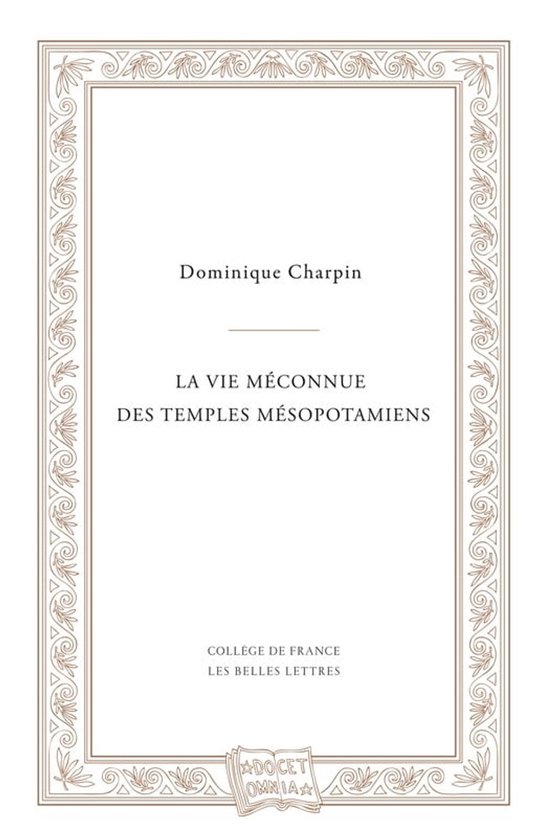 Dominique Charpin

LA VIE MÉCONNUE
DES TEMPLES MÉSOPOTAMIENS

COLLÈGE DE FRANCE
LES BELLES LETTRES

DOCET
OMNIA